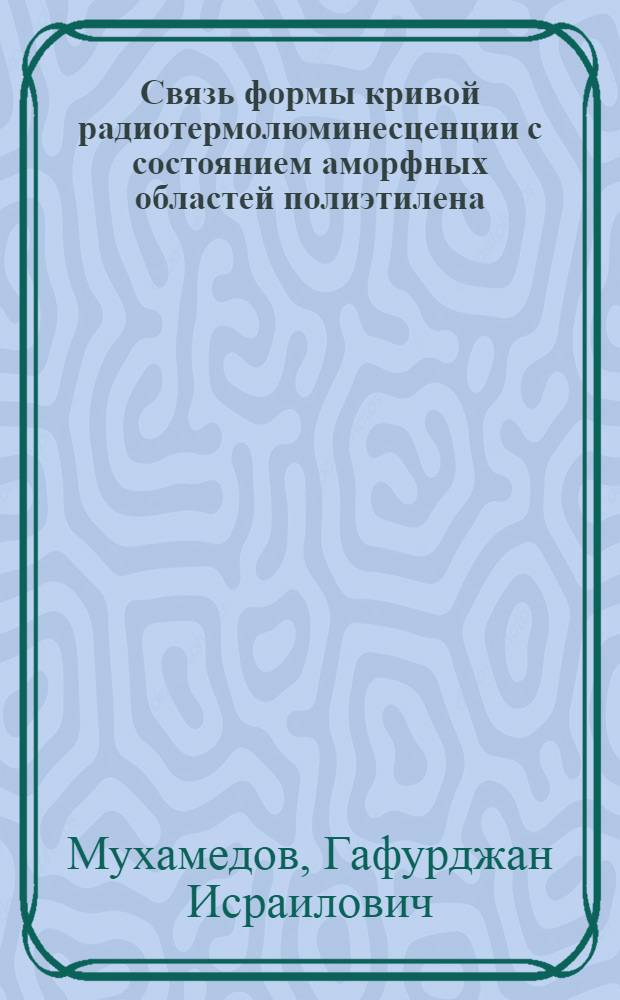 Связь формы кривой радиотермолюминесценции с состоянием аморфных областей полиэтилена

Мухамедов, Гафурджан Исраилович